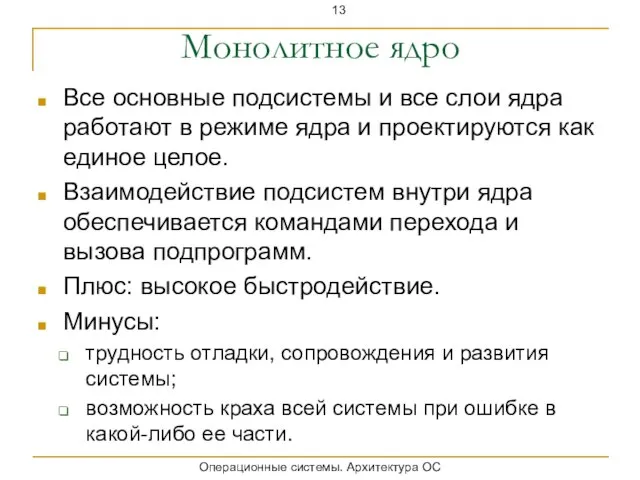 13

Монолитное ядро

Все основные подсистемы и все слои ядра работают в режиме ядра и проектируются как единое целое.

Взаимодействие подсистем внутри ядра обеспечивается командами перехода и вызова подпрограмм.

Плюс: высокое быстродействие.

Минусы:

трудность отладки, сопровождения и развития системы;

возможность краха всей системы при ошибке в какой-либо ее части.

Операционные системы. Архитектура ОС